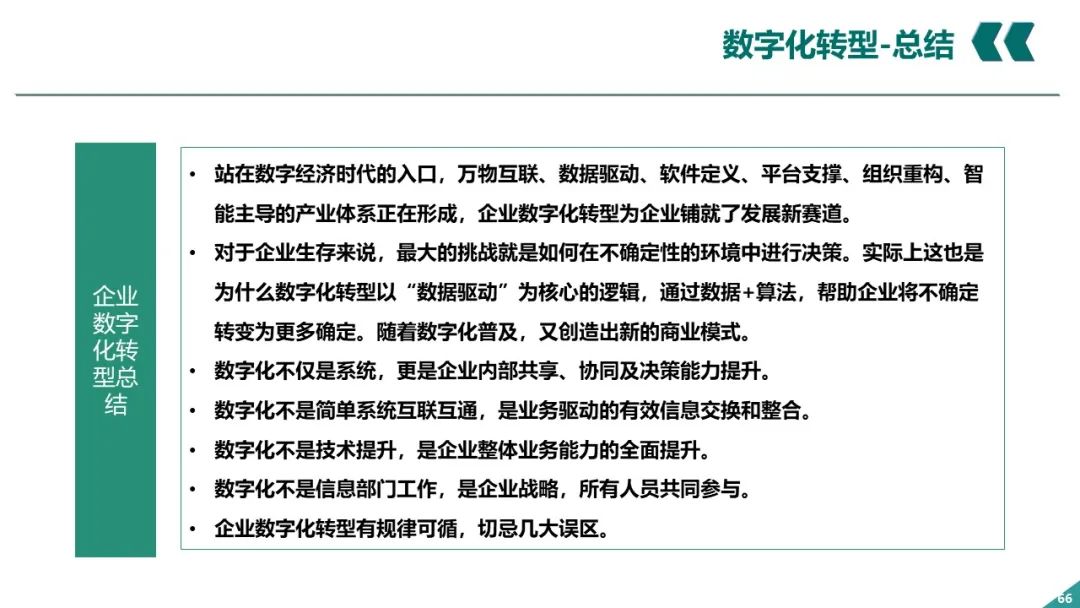 数字化转型-总结

企业数字化转型总结

• 站在数字经济时代的入口，万物互联、数据驱动、软件定义、平台支撑、组织重构、智能主导的产业体系正在形成，企业数字化转型为企业铺就了发展新赛道。
• 对于企业生存来说，最大的挑战就是如何在不确定性的环境中进行决策。实际上这也是为什么数字化转型以“数据驱动”为核心的逻辑，通过数据+算法，帮助企业将不确定转变为更多确定。随着数字化普及，又创造出新的商业模式。
• 数字化不仅是系统，更是企业内部共享、协同及决策能力提升。
• 数字化不是简单系统互联互通，是业务驱动的有效信息交换和整合。
• 数字化不是技术提升，是企业整体业务能力的全面提升。
• 数字化不是信息部门工作，是企业战略，所有人员共同参与。
• 企业数字化转型有规律可循，切忌几大误区。

66